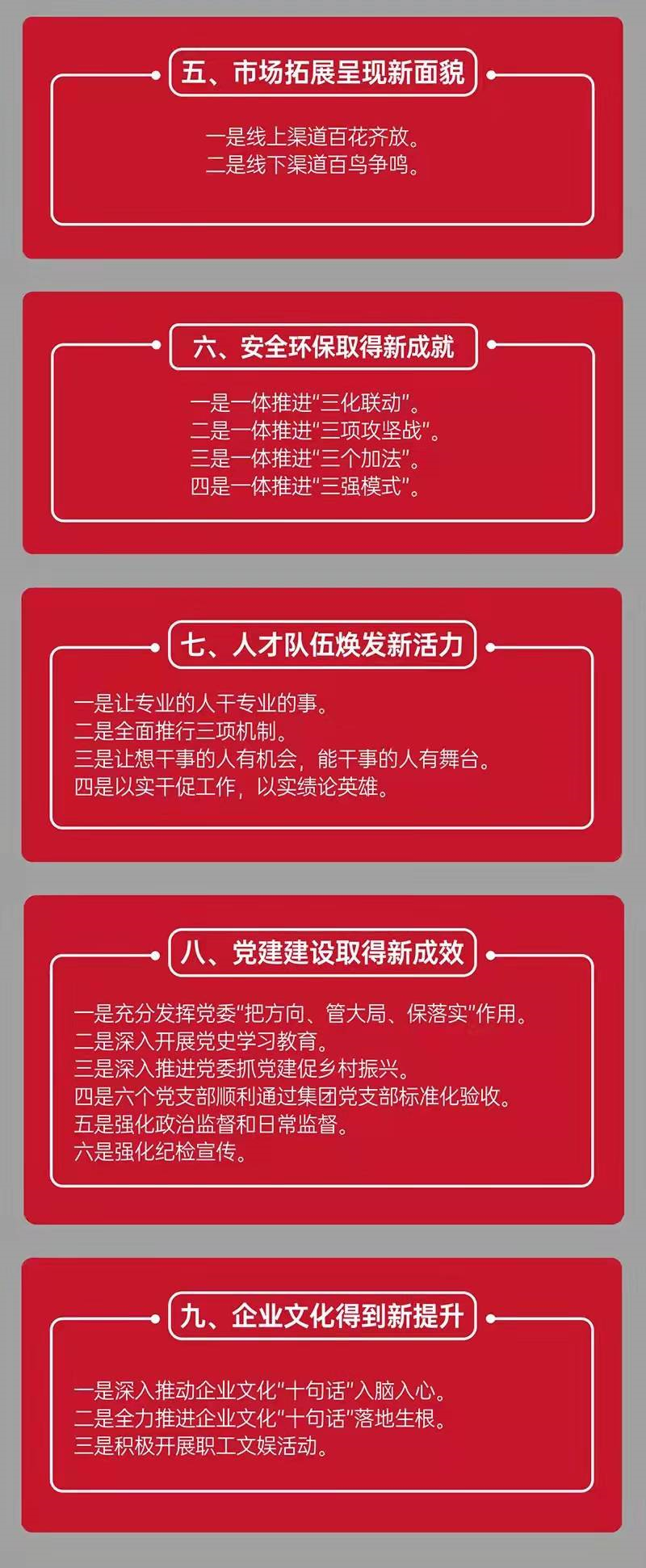 五、市场拓展呈现新面貌

一是线上渠道百花齐放。
二是线下渠道百鸟争鸣。

六、安全环保取得新成就

一是一体推进“三化联动”。
二是一体推进“三项攻坚战”。
三是一体推进“三个加法”。
四是一体推进“三强模式”。

七、人才队伍焕发新活力

一是让专业的人干专业的事。
二是全面推行三项机制。
三是让想干事的人有机会，能干事的人有舞台。
四是以实干促工作，以实绩论英雄。

八、党建建设取得新成效

一是充分发挥党委“把方向、管大局、保落实”作用。
二是深入开展党史学习教育。
三是深入推进党委抓党建促乡村振兴。
四是六个党支部顺利通过集团党支部标准化验收。
五是强化政治监督和日常监督。
六是强化纪检宣传。

九、企业文化得到新提升

一是深入推动企业文化“十句话”入脑入心。
二是全力推进企业文化“十句话”落地生根。
三是积极开展职工文娱活动。